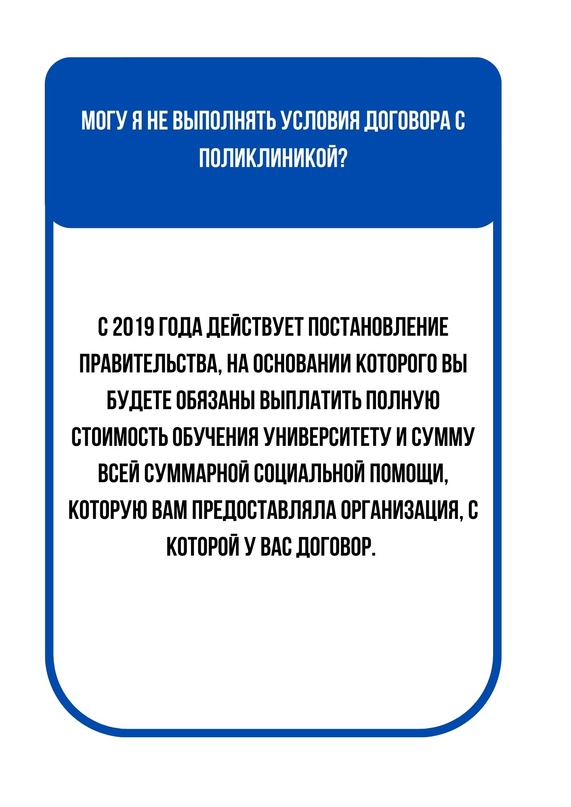 МОГУ Я НЕ ВЫПОЛНЯТЬ УСЛОВИЯ ДОГОВОРА С ПОЛИКЛИНИКОЙ?

С 2019 ГОДА ДЕЙСТВУЕТ ПОСТАНОВЛЕНИЕ ПРАВИТЕЛЬСТВА, НА ОСНОВАНИИ КОТОРОГО ВЫ БУДЕТЕ ОБЯЗАНЫ ВЫПЛАТИТЬ ПОЛНУЮ СТОИМОСТЬ ОБУЧЕНИЯ УНИВЕРСИТЕТУ И СУММУ ВСЕЙ СУММАРНОЙ СОЦИАЛЬНОЙ ПОМОЩИ, КОТОРУЮ ВАМ ПРЕДОСТАВЛЯЛА ОРГАНИЗАЦИЯ, С КОТОРОЙ У ВАС ДОГОВОР.